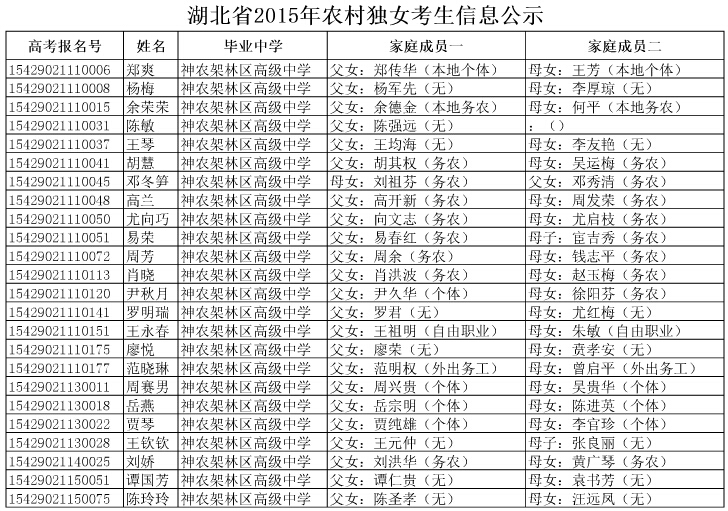 湖北省2015年农村独女考生信息公示

| 高考报名号 | 姓名 | 毕业中学 | 家庭成员一 | 家庭成员二 |
|---|---|---|---|---|
| 15429021110006 | 郑爽 | 神农架林区高级中学 | 父女：郑传华（本地个体） | 母女：王芳（本地个体） |
| 15429021110008 | 杨梅 | 神农架林区高级中学 | 父女：杨军先（无） | 母女：李厚琼（无） |
| 15429021110015 | 余荣荣 | 神农架林区高级中学 | 父女：余德金（本地务农） | 母女：何平（本地务农） |
| 15429021110031 | 陈敏 | 神农架林区高级中学 | 父女：陈强远（无） | ：（） |
| 15429021110037 | 王琴 | 神农架林区高级中学 | 父女：王均海（无） | 母女：李友艳（无） |
| 15429021110041 | 胡慧 | 神农架林区高级中学 | 父女：胡其权（务农） | 母女：吴运梅（务农） |
| 15429021110045 | 邓冬笋 | 神农架林区高级中学 | 母女：刘祖芬（务农） | 父女：邓秀清（务农） |
| 15429021110048 | 高兰 | 神农架林区高级中学 | 父女：高开新（务农） | 母女：周发荣（务农） |
| 15429021110050 | 尤向巧 | 神农架林区高级中学 | 父女：向文志（务农） | 母女：尤启枝（务农） |
| 15429021110051 | 易荣 | 神农架林区高级中学 | 父女：易春红（务农） | 母子：宦吉秀（务农） |
| 15429021110072 | 周芳 | 神农架林区高级中学 | 父女：周余（务农） | 母女：钱志平（务农） |
| 15429021110113 | 肖晓 | 神农架林区高级中学 | 父女：肖洪波（务农） | 母女：赵玉梅（务农） |
| 15429021110120 | 尹秋月 | 神农架林区高级中学 | 父女：尹久华（个体） | 母女：徐阳芬（务农） |
| 15429021110141 | 罗明瑞 | 神农架林区高级中学 | 父女：罗君（无） | 母女：尤红梅（无） |
| 15429021110151 | 王永春 | 神农架林区高级中学 | 父女：王祖明（自由职业） | 母女：朱敏（自由职业） |
| 15429021110175 | 廖悦 | 神农架林区高级中学 | 父女：廖荣（无） | 母女：贲孝安（无） |
| 15429021110177 | 范晓琳 | 神农架林区高级中学 | 父女：范明权（外出务工） | 母女：曾启平（外出务工） |
| 15429021130011 | 周赛男 | 神农架林区高级中学 | 父女：周兴贵（个体） | 母女：吴贵华（个体） |
| 15429021130018 | 岳燕 | 神农架林区高级中学 | 父女：岳宗明（个体） | 母女：陈进英（个体） |
| 15429021130022 | 贾琴 | 神农架林区高级中学 | 父女：贾纯雄（个体） | 母女：李官珍（个体） |
| 15429021130028 | 王钦钦 | 神农架林区高级中学 | 父女：王元仲（无） | 母子：张良丽（无） |
| 15429021140025 | 刘娇 | 神农架林区高级中学 | 父女：刘洪华（务农） | 母女：黄广琴（务农） |
| 15429021150051 | 谭国芳 | 神农架林区高级中学 | 父女：谭仁贵（无） | 母女：袁书芳（无） |
| 15429021150075 | 陈玲玲 | 神农架林区高级中学 | 父女：陈圣孝（无） | 母女：汪远凤（无） |